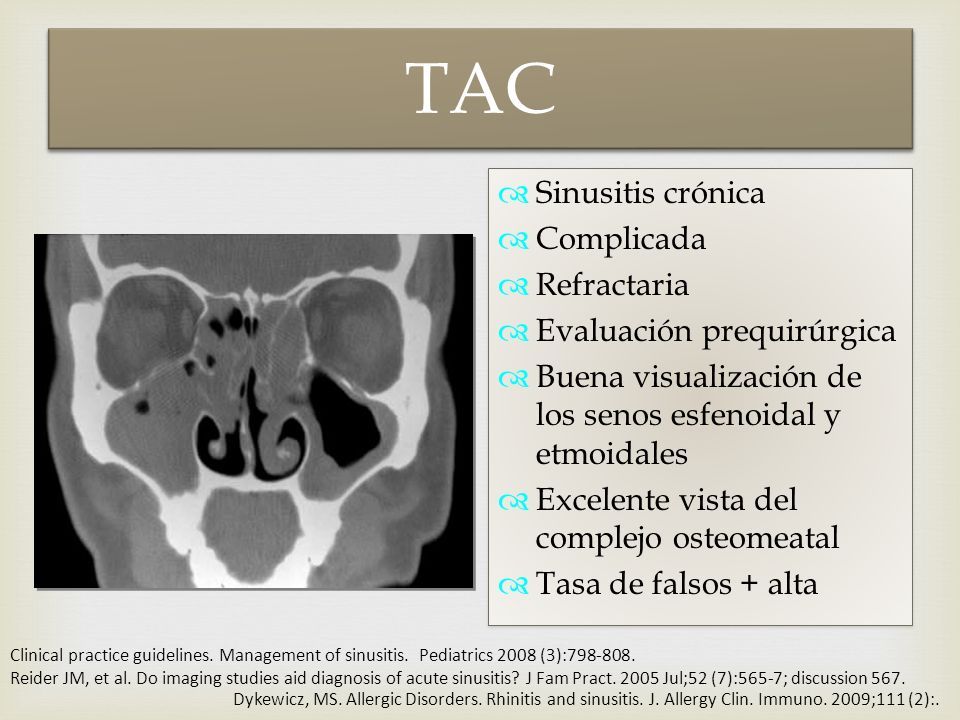 TAC

Sinusitis crónica
Complicada
Refractaria
Evaluación prequirúrgica
Buena visualización de los senos esfenoidal y etmoidales
Excelente vista del complejo osteomeatal
Tasa de falsos + alta

Clinical practice guidelines. Management of sinusitis. Pediatrics 2008 (3):798-808.
Reider JM, et al. Do imaging studies aid diagnosis of acute sinusitis? J Fam Pract. 2005 Jul;52 (7):565-7; discussion 567.
Dykewicz, MS. Allergic Disorders. Rhinitis and sinusitis. J. Allergy Clin. Immuno. 2009;111 (2):.